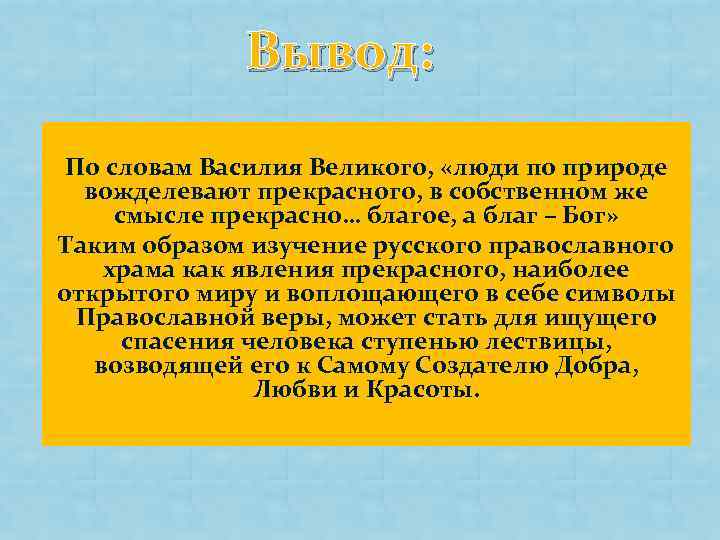 Вывод:

По словам Василия Великого, «люди по природе вожделевают прекрасного, в собственном же смысле прекрасно… благое, а благ – Бог»

Таким образом изучение русского православного храма как явления прекрасного, наиболее открытого миру и воплощающего в себе символы Православной веры, может стать для ищущего спасения человека ступенью лествицы, возводящей его к Самому Создателю Добра, Любви и Красоты.